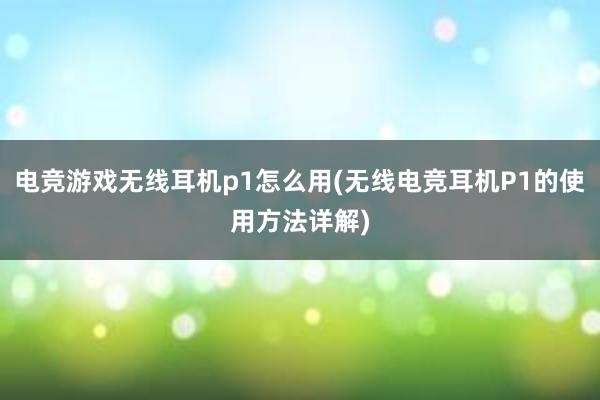 电竞游戏无线耳机p1怎么用(无线电竞耳机P1的使用方法详解)